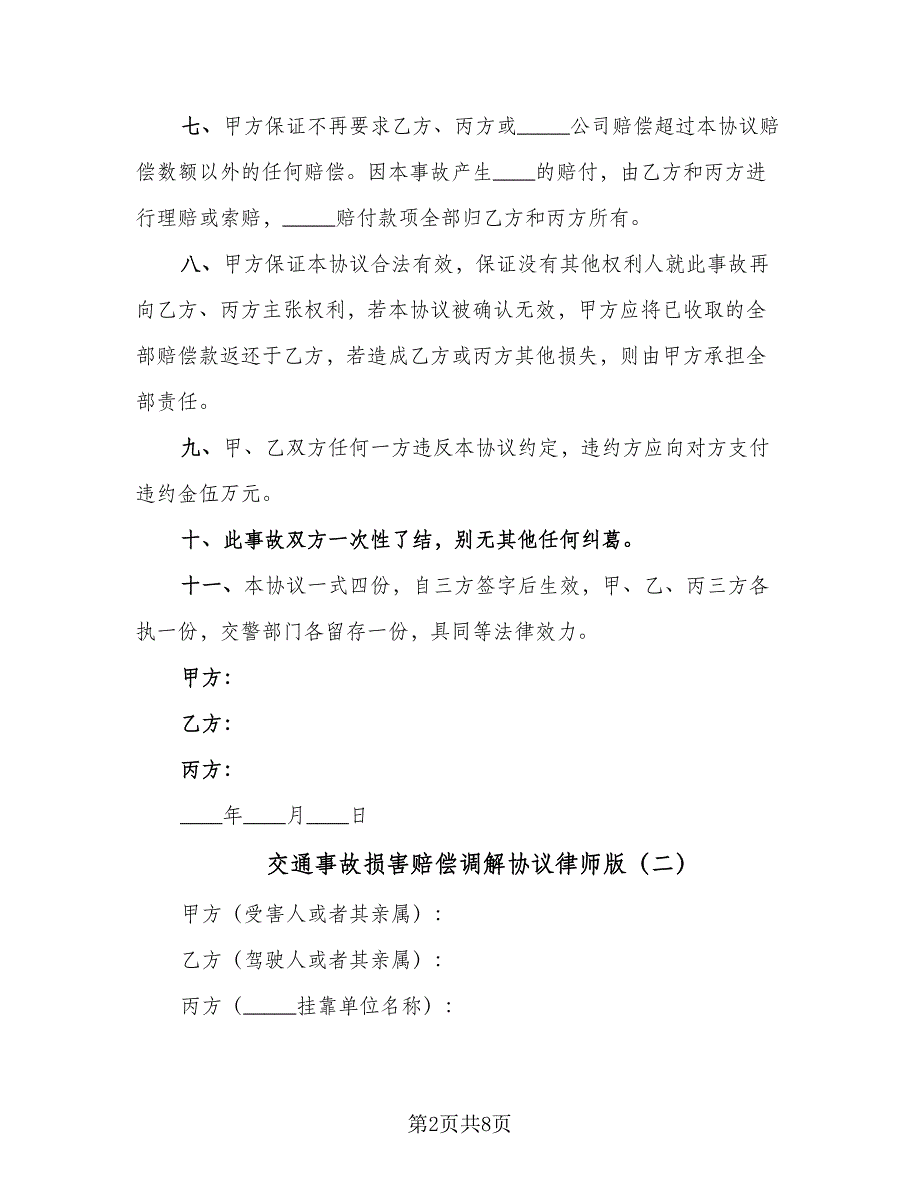 七、甲方保证不再要求乙方、丙方或_____公司赔偿超过本协议赔偿数额以外的任何赔偿。因本事故产生____的赔付，由乙方和丙方进行理赔或索赔，_____赔付款项全部归乙方和丙方所有。

八、甲方保证本协议合法有效，保证没有其他权利人就此事故再向乙方、丙方主张权利，若本协议被确认无效，甲方应将已收取的全部赔偿款返还于乙方，若造成乙方或丙方其他损失，则由甲方承担全部责任。

九、甲、乙双方任何一方违反本协议约定，违约方应向对方支付违约金伍万元。

十、此事故双方一次性了结，别无其他任何纠葛。

十一、本协议一式四份，自三方签字后生效，甲、乙、丙三方各执一份，交警部门各留存一份，具同等法律效力。

甲方：

乙方：

丙方：

____年____月____日

交通事故损害赔偿调解协议律师版（二）

甲方（受害人或者其亲属）：

乙方（驾驶人或者其亲属）：

丙方（_____挂靠单位名称）：

第2页共8页